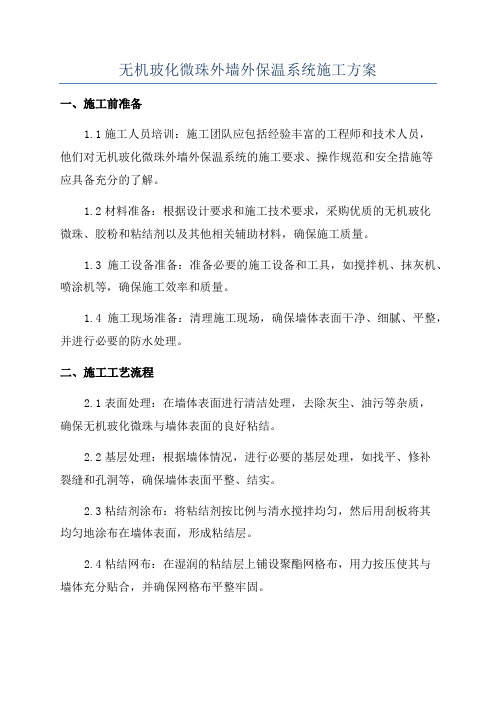 无机玻化微珠外墙外保温系统施工方案

一、施工前准备

1.1 施工人员培训：施工团队应包括经验丰富的工程师和技术人员，他们对无机玻化微珠外墙外保温系统的施工要求、操作规范和安全措施等应具备充分的了解。

1.2 材料准备：根据设计要求和施工技术要求，采购优质的无机玻化微珠、胶粉和粘结剂以及其他相关辅助材料，确保施工质量。

1.3 施工设备准备：准备必要的施工设备和工具，如搅拌机、抹灰机、喷涂机等，确保施工效率和质量。

1.4 施工现场准备：清理施工现场，确保墙体表面干净、细腻、平整，并进行必要的防水处理。

二、施工工艺流程

2.1 表面处理：在墙体表面进行清洁处理，去除灰尘、油污等杂质，确保无机玻化微珠与墙体表面的良好粘结。

2.2 基层处理：根据墙体情况，进行必要的基层处理，如找平、修补裂缝和孔洞等，确保墙体表面平整、结实。

2.3 粘结剂涂布：将粘结剂按比例与清水搅拌均匀，然后用刮板将其均匀地涂布在墙体表面，形成粘结层。

2.4 粘结网布：在湿润的粘结层上铺设聚酯网格布，用力按压使其与墙体充分贴合，并确保网格布平整牢固。